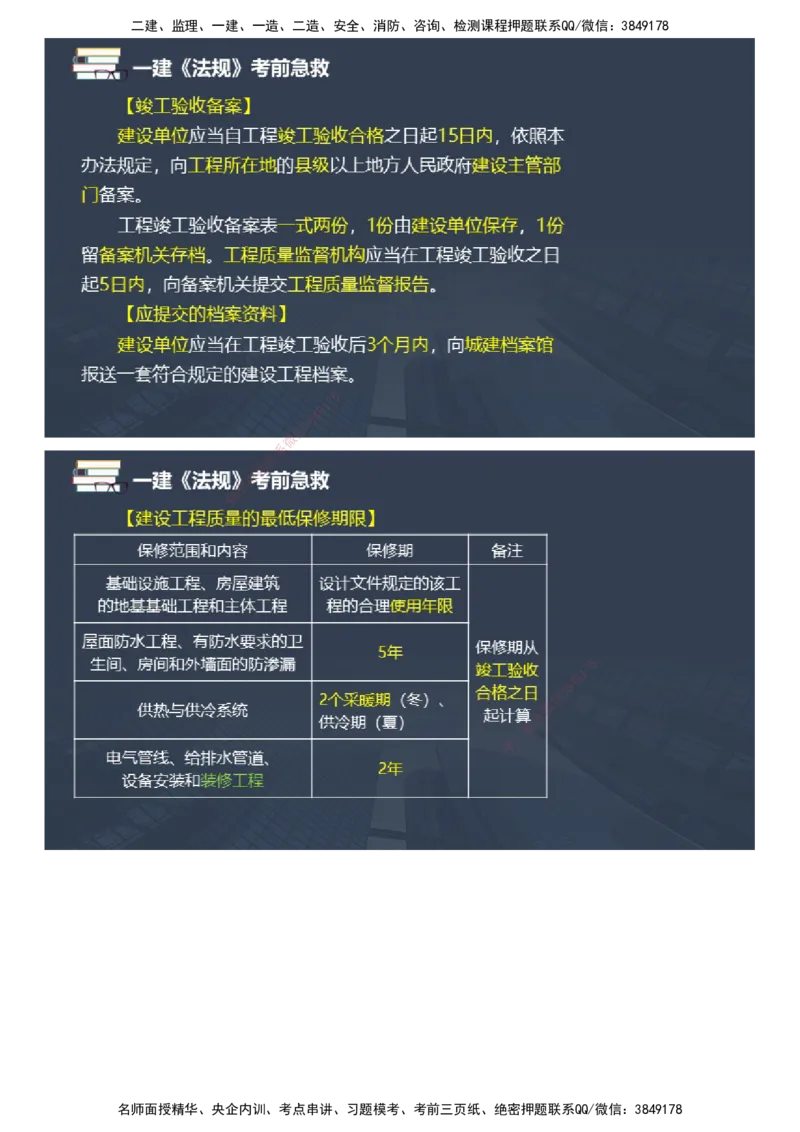 二建、监理、一建、一造、二造、安全、消防、咨询、检测课程押题联系QQ/微信：3849178

一建《法规》考前急救

【竣工验收备案】

建设单位应当自工程竣工验收合格之日起15日内，依照本办法规定，向工程所在地的县级以上地方人民政府建设主管部门备案。

工程竣工验收备案表一式两份，1份由建设单位保存，1份留备案机关存档。工程质量监督机构应当在工程竣工验收之日起5日内，向备案机关提交工程质量监督报告。

【应提交的档案资料】

建设单位应当在工程竣工验收后3个月内，向城建档案馆报送一套符合规定的建设工程档案。

一建《法规》考前急救

【建设工程质量的最低保修期限】

| 保修范围和内容 | 保修期 | 备注 |
|---|---|---|
| 基础设施工程、房屋建筑的地基基础工程和主体工程 | 设计文件规定的该工程的合理使用年限 | 保修期从竣工验收合格之日起计算 |
| 屋面防水工程、有防水要求的卫生间、房间和外墙面的防渗漏 | 5年 | |
| 供热与供冷系统 | 2个采暖期（冬）、供冷期（夏） | |
| 电气管线、给排水管道、设备安装和装修工程 | 2年 | |

名师面授精华、央企内训、考点串讲、习题模考、考前三页纸、绝密押题联系QQ/微信：3849178